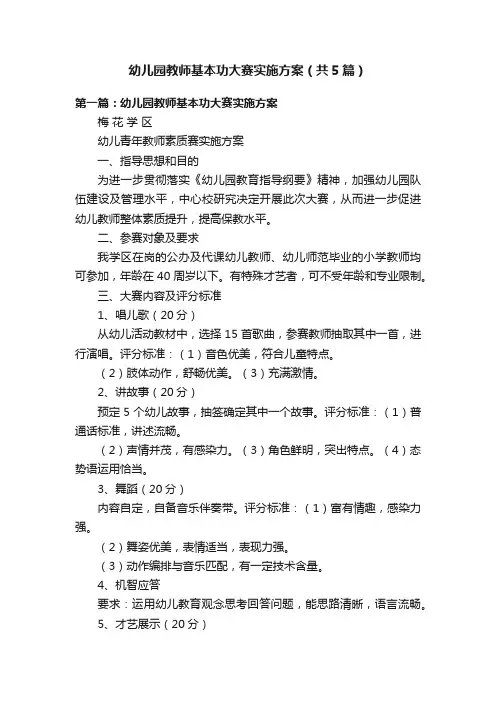 幼儿园教师基本功大赛实施方案（共5篇）

第一篇：幼儿园教师基本功大赛实施方案

梅 花 学 区

幼儿青年教师素质赛实施方案

一、指导思想和目的

为进一步贯彻落实《幼儿园教育指导纲要》精神，加强幼儿园队伍建设及管理水平，中心校研究决定开展此次大赛，从而进一步促进幼儿教师整体素质提升，提高保教水平。

二、参赛对象及要求

我学区在岗的公办及代课幼儿教师、幼儿师范毕业的小学教师均可参加，年龄在40周岁以下。有特殊才艺者，可不受年龄和专业限制。

三、大赛内容及评分标准

1、唱儿歌（20分）

从幼儿活动教材中，选择15首歌曲，参赛教师抽取其中一首，进行演唱。评分标准：（1）音色优美，符合儿童特点。

（2）肢体动作，舒畅优美。（3）充满激情。

2、讲故事（20分）

预定5个幼儿故事，抽签确定其中一个故事。评分标准：（1）普通话标准，讲述流畅。

（2）声情并茂，有感染力。（3）角色鲜明，突出特点。（4）态势语运用恰当。

3、舞蹈（20分）

内容自定，自备音乐伴奏带。评分标准：（1）富有情趣，感染力强。

（2）舞姿优美，表情适当，表现力强。

（3）动作编排与音乐匹配，有一定技术含量。

4、机智应答

要求：运用幼儿教育观念思考回答问题，能思路清晰，语言流畅。

5、才艺展示（20分）